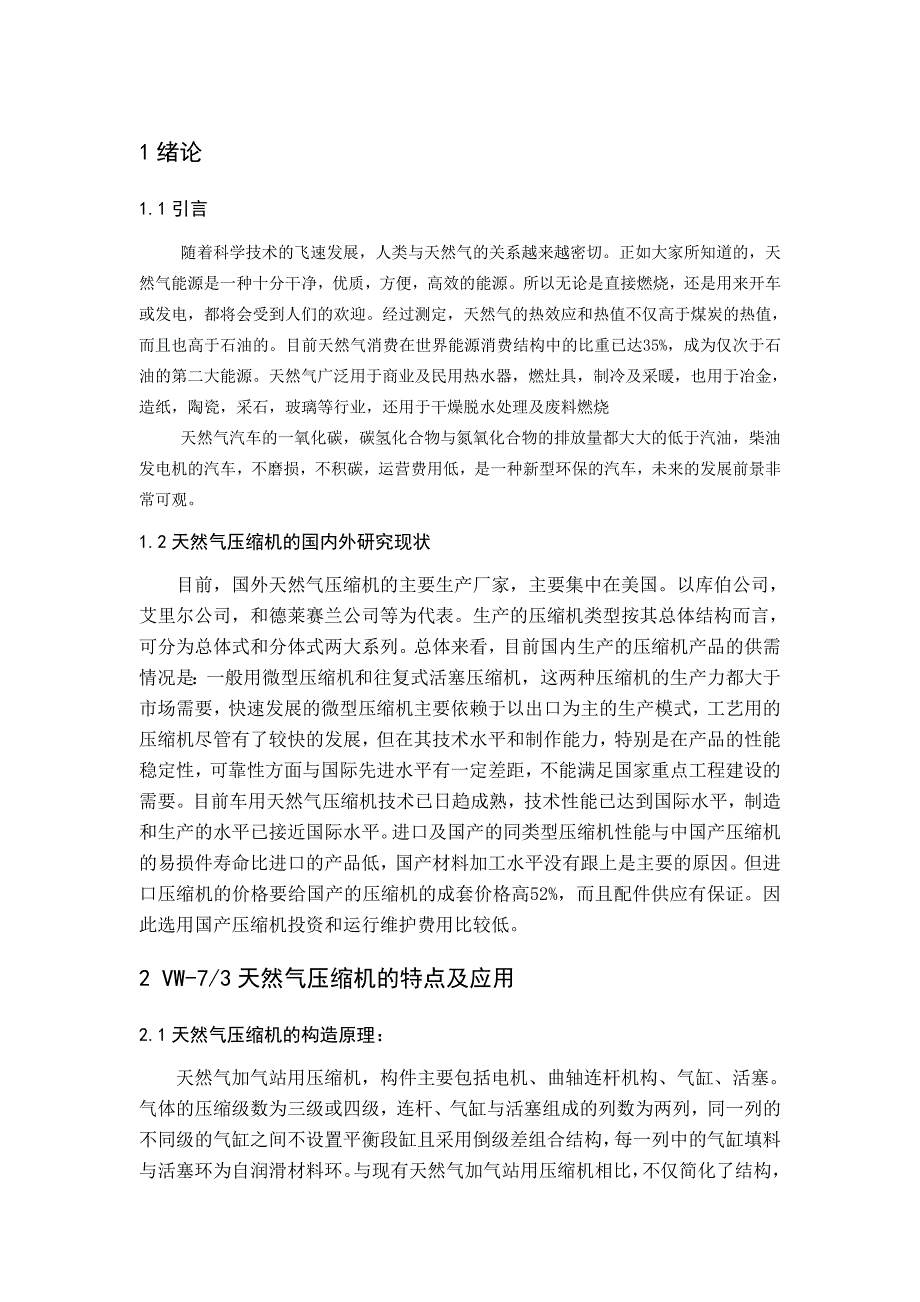 1 绪论

1.1 引言

随着科学技术的飞速发展，人类与天然气的关系越来越密切。正如大家所知道的，天然气能源是一种十分干净，优质，方便，高效的能源。所以无论是直接燃烧，还是用来开车或发电，都将会受到人们的欢迎。经过测定，天然气的热效应和热值不仅高于煤炭的热值，而且也高于石油的。目前天然气消费在世界能源消费结构中的比重已达35%，成为仅次于石油的第二大能源。天然气广泛用于商业及民用热水器，燃灶具，制冷及采暖，也用于冶金，造纸，陶瓷，采石，玻璃等行业，还用于干燥脱水处理及废料燃烧

天然气汽车的一氧化碳，碳氢化合物与氮氧化合物的排放量都大大的低于汽油，柴油发电机的汽车，不磨损，不积碳，运营费用低，是一种新型环保的汽车，未来的发展前景非常可观。

1.2 天然气压缩机的国内外研究现状

目前，国外天然气压缩机的主要生产厂家，主要集中在美国。以库伯公司，艾里尔公司，和德莱赛兰公司等为代表。生产的压缩机类型按其总体结构而言，可分为总体式和分体式两大系列。总体来看，目前国内生产的压缩机产品的供需情况是：一般用微型压缩机和往复式活塞压缩机，这两种压缩机的生产力都大于市场需要，快速发展的微型压缩机主要依赖于以出口为主的生产模式，工艺用的压缩机尽管有了较快的发展，但在其技术水平和制作能力，特别是在产品的性能稳定性，可靠性方面与国际先进水平有一定差距，不能满足国家重点工程建设的需要。目前车用天然气压缩机技术已日趋成熟，技术性能已达到国际水平，制造和生产的水平已接近国际水平。进口及国产的同类型压缩机性能与中国产压缩机的易损件寿命比进口的产品低，国产材料加工水平没有跟上是主要的原因。但进口压缩机的价格要给国产的压缩机的成套价格高52%，而且配件供应有保证。因此选用国产压缩机投资和运行维护费用比较低。

2 VW-7/3 天然气压缩机的特点及应用

2.1 天然气压缩机的构造原理：

天然气加气站用压缩机，构件主要包括电机、曲轴连杆机构、气缸、活塞。气体的压缩级数为三级或四级，连杆、气缸与活塞组成的列数为两列，同一列的不同级的气缸之间不设置平衡段缸且采用倒级差组合结构，每一列中的气缸填料与活塞环为自润滑材料环。与现有天然气加气站用压缩机相比，不仅简化了结构，